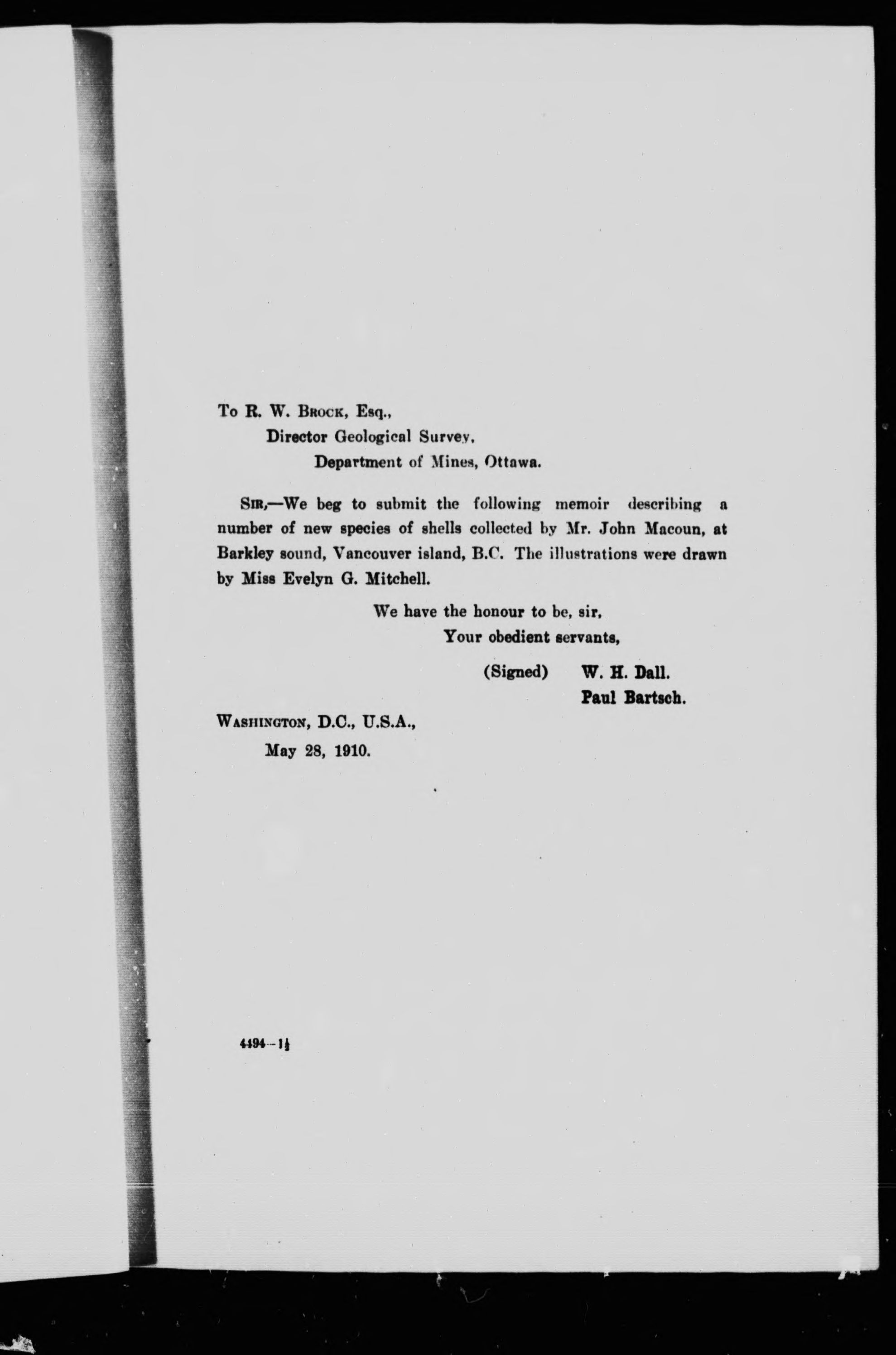 To R. W. Brock, Esq.,
Director Geological Survey,
Department of Mines, Ottawa.

Sir,—We beg to submit the following memoir describing a number of new species of shells collected by Mr. John Macoun, at Barkley sound, Vancouver island, B.C. The illustrations were drawn by Miss Evelyn G. Mitchell.

We have the honour to be, sir,
Your obedient servants,

(Signed) W. H. Dall.
Paul Bartsch.

Washington, D.C., U.S.A.,
May 28, 1910.

4494—1½